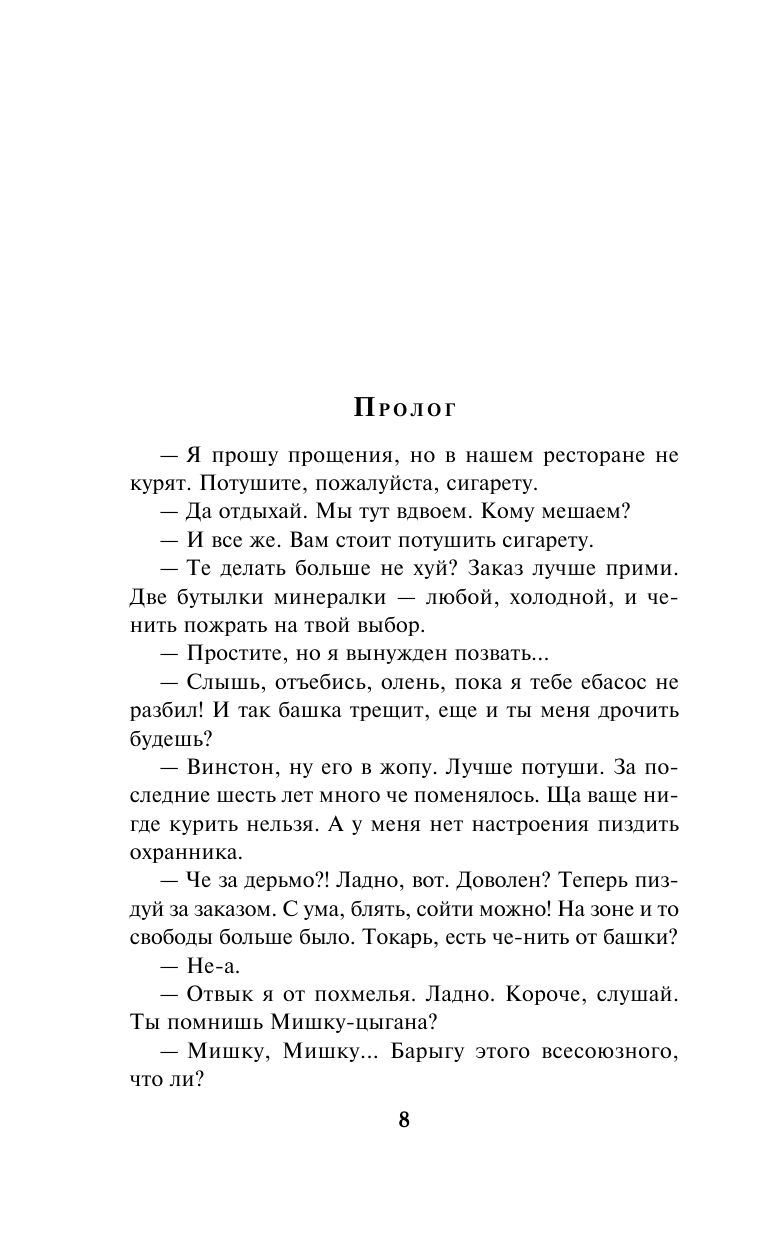 Пролог

— Я прошу прощения, но в нашем ресторане не курят. Потушите, пожалуйста, сигарету.

— Да отдыхай. Мы тут вдвоем. Кому мешаем?

— И все же. Вам стоит потушить сигарету.

— Те делать больше не хуй? Заказ лучше прими. Две бутылки минералки — любой, холодной, и че-нить пожрать на твой выбор.

— Простите, но я вынужден позвать...

— Слышь, отъебись, олень, пока я тебе ебасос не разбил! И так башка трещит, еще и ты меня дрочить будешь?

— Винстон, ну его в жопу. Лучше потуши. За последние шесть лет много че поменялось. Ща ваще нигде курить нельзя. А у меня нет настроения пиздить охранника.

— Че за дерьмо?! Ладно, вот. Доволен? Теперь пиздуй за заказом. С ума, блять, сойти можно! На зоне и то свободы больше было. Токарь, есть че-нить от башки?

— Не-а.

— Отвык я от похмелья. Ладно. Короче, слушай. Ты помнишь Мишку-цыгана?

— Мишку, Мишку... Барыгу этого всесоюзного, что ли?

8